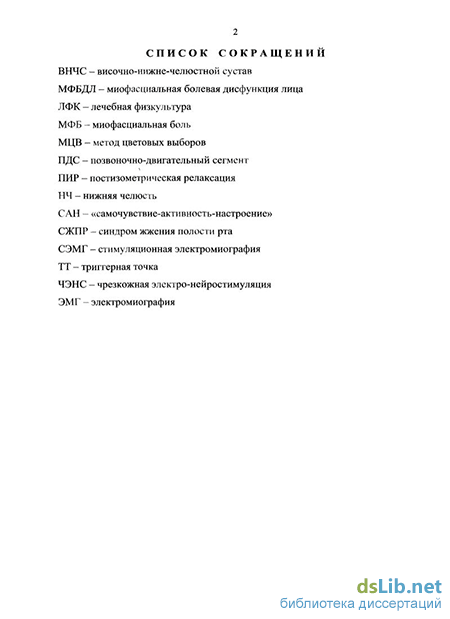 2

СПИСОК СОКРАЩЕНИЙ

ВНЧС – височно-нижне-челюстной сустав

МФБДЛ – миофасциальная болевая дисфункция лица

ЛФК – лечебная физкультура

МФБ – миофасциальная боль

МЦВ – метод цветовых выборов

ПДС – позвоночно-двигательный сегмент

ПИР – постизометрическая релаксация

НЧ – нижняя челюсть

САН – «самочувствие-активность-настроение»

СЖПР – синдром жжения полости рта

СЭМГ – стимуляционная электромиография

ТТ – триггерная точка

ЧЭНС – чрезкожная электро-нейростимуляция

ЭМГ – электромиография

dsLib.net
библиотека диссертаций